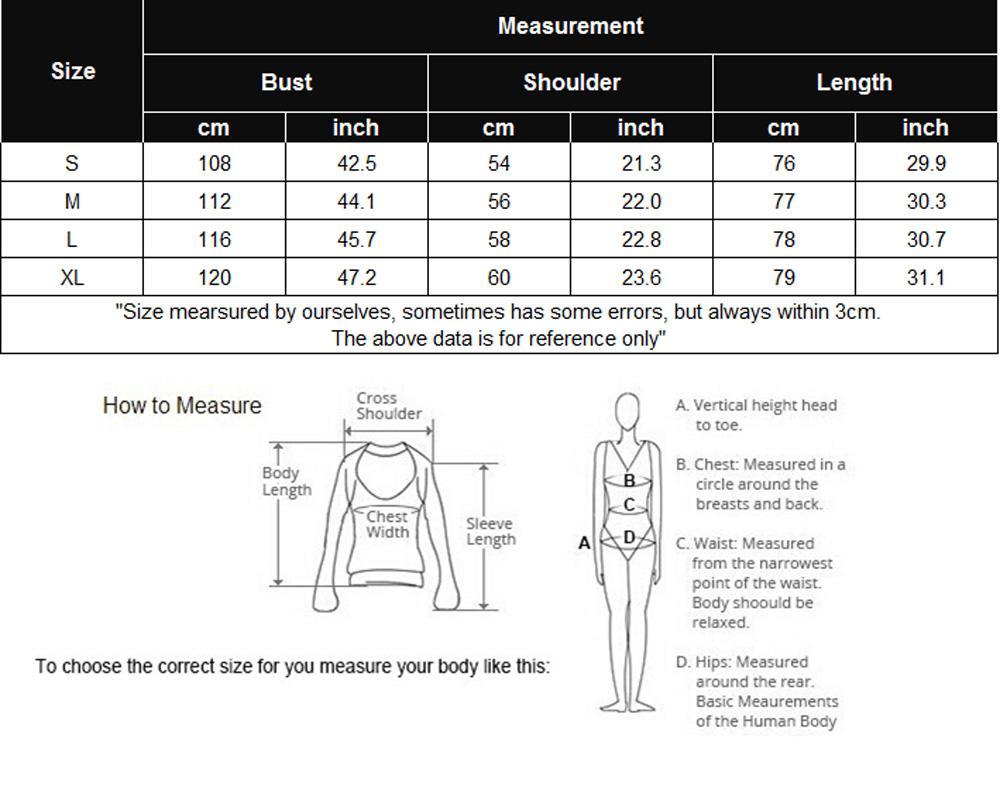 | Size | Measurement | | | | | |
|---|---|---|---|---|---|---|
| | Bust | | Shoulder | | Length | |
| | cm | inch | cm | inch | cm | inch |
| S | 108 | 42.5 | 54 | 21.3 | 76 | 29.9 |
| M | 112 | 44.1 | 56 | 22.0 | 77 | 30.3 |
| L | 116 | 45.7 | 58 | 22.8 | 78 | 30.7 |
| XL | 120 | 47.2 | 60 | 23.6 | 79 | 31.1 |

"Size mearsured by ourselves, sometimes has some errors, but always within 3cm. The above data is for reference only"

How to Measure

Cross Shoulder

Body Length

Chest Width

Sleeve Length

To choose the correct size for you measure your body like this:

A
B
C
D

A. Vertical height head to toe.

B. Chest: Measured in a circle around the breasts and back.

C. Waist: Measured from the narrowest point of the waist. Body shoould be relaxed.

D. Hips: Measured around the rear. Basic Meaurements of the Human Body